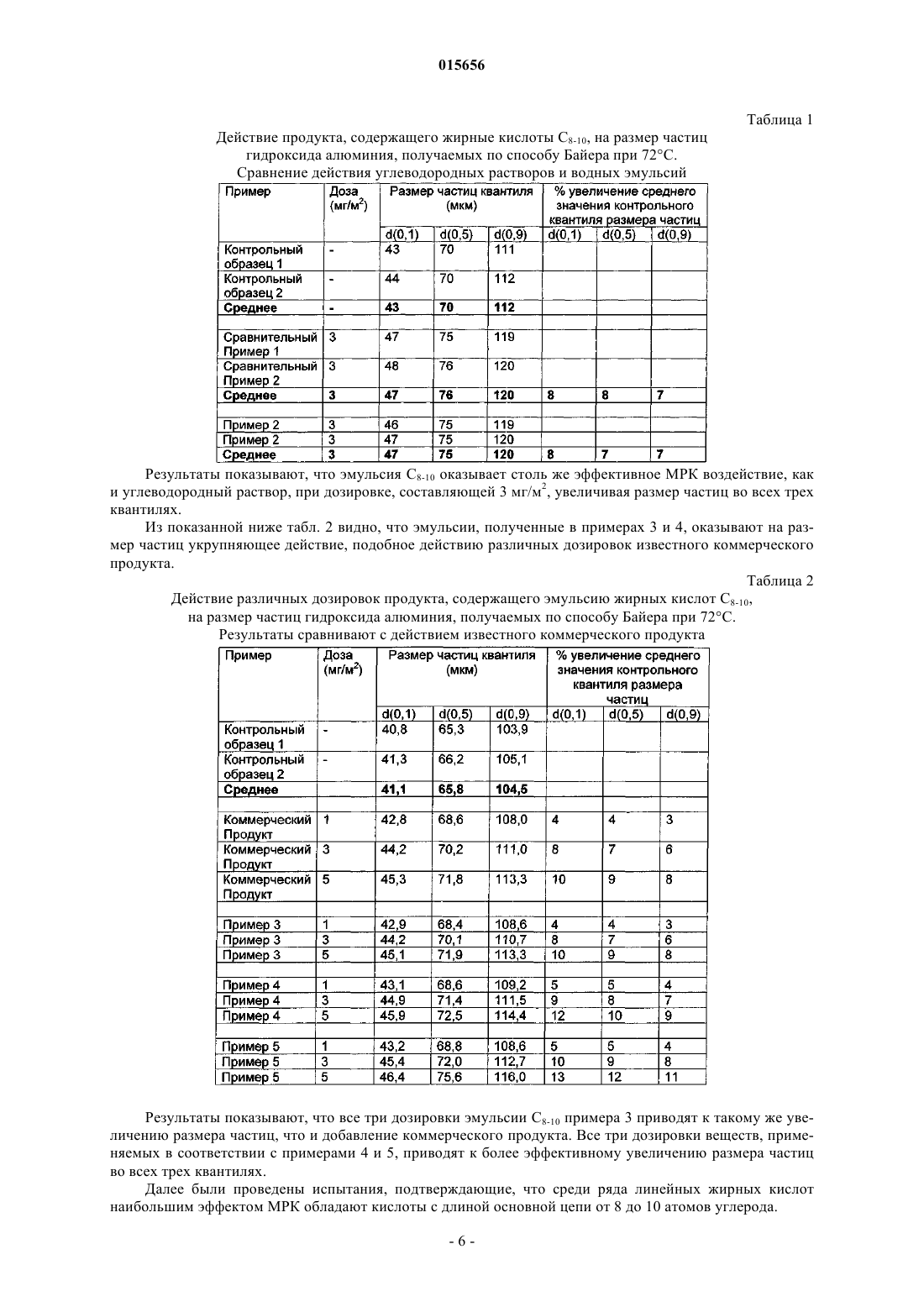 015656

Таблица 1

Действие продукта, содержащего жирные кислоты $C_{8-10}$, на размер частиц гидроксида алюминия, получаемых по способу Байера при 72°C.
Сравнение действия углеводородных растворов и водных эмульсий

| Пример | Доза (мг/м$^2$) | Размер частиц квантиля (мкм) | | | % увеличение среднего значения контрольного квантиля размера частиц | | |
|---|---|---|---|---|---|---|---|
| | | d(0,1) | d(0,5) | d(0,9) | d(0,1) | d(0,5) | d(0,9) |
| Контрольный образец 1 | - | 43 | 70 | 111 | | | |
| Контрольный образец 2 | - | 44 | 70 | 112 | | | |
| Среднее | - | 43 | 70 | 112 | | | |
| | | | | | | | |
| Сравнительный Пример 1 | 3 | 47 | 75 | 119 | | | |
| Сравнительный Пример 2 | 3 | 48 | 76 | 120 | | | |
| Среднее | 3 | 47 | 76 | 120 | 8 | 8 | 7 |
| | | | | | | | |
| Пример 2 | 3 | 46 | 75 | 119 | | | |
| Пример 2 | 3 | 47 | 75 | 120 | | | |
| Среднее | 3 | 47 | 75 | 120 | 8 | 7 | 7 |

Результаты показывают, что эмульсия $C_{8-10}$ оказывает столь же эффективное МРК воздействие, как и углеводородный раствор, при дозировке, составляющей 3 мг/м$^2$, увеличивая размер частиц во всех трех квантилях.

Из показанной ниже табл. 2 видно, что эмульсии, полученные в примерах 3 и 4, оказывают на размер частиц укрупняющее действие, подобное действию различных дозировок известного коммерческого продукта.

Таблица 2

Действие различных дозировок продукта, содержащего эмульсию жирных кислот $C_{8-10}$, на размер частиц гидроксида алюминия, получаемых по способу Байера при 72°C.
Результаты сравнивают с действием известного коммерческого продукта

| Пример | Доза (мг/м$^2$) | Размер частиц квантиля (мкм) | | | % увеличение среднего значения контрольного квантиля размера частиц | | |
|---|---|---|---|---|---|---|---|
| | | d(0,1) | d(0,5) | d(0,9) | d(0,1) | d(0,5) | d(0,9) |
| Контрольный образец 1 | - | 40,8 | 65,3 | 103,9 | | | |
| Контрольный образец 2 | - | 41,3 | 66,2 | 105,1 | | | |
| Среднее | | 41,1 | 65,8 | 104,5 | | | |
| | | | | | | | |
| Коммерческий Продукт | 1 | 42,8 | 68,6 | 108,0 | 4 | 4 | 3 |
| Коммерческий Продукт | 3 | 44,2 | 70,2 | 111,0 | 8 | 7 | 6 |
| Коммерческий Продукт | 5 | 45,3 | 71,8 | 113,3 | 10 | 9 | 8 |
| | | | | | | | |
| Пример 3 | 1 | 42,9 | 68,4 | 108,6 | 4 | 4 | 3 |
| Пример 3 | 3 | 44,2 | 70,1 | 110,7 | 8 | 7 | 6 |
| Пример 3 | 5 | 45,1 | 71,9 | 113,3 | 10 | 9 | 8 |
| | | | | | | | |
| Пример 4 | 1 | 43,1 | 68,6 | 109,2 | 5 | 5 | 4 |
| Пример 4 | 3 | 44,9 | 71,4 | 111,5 | 9 | 8 | 7 |
| Пример 4 | 5 | 45,9 | 72,5 | 114,4 | 12 | 10 | 9 |
| | | | | | | | |
| Пример 5 | 1 | 43,2 | 68,8 | 108,6 | 5 | 5 | 4 |
| Пример 5 | 3 | 45,4 | 72,0 | 112,7 | 10 | 9 | 8 |
| Пример 5 | 5 | 46,4 | 75,6 | 116,0 | 13 | 12 | 11 |

Результаты показывают, что все три дозировки эмульсии $C_{8-10}$ примера 3 приводят к такому же увеличению размера частиц, что и добавление коммерческого продукта. Все три дозировки веществ, применяемых в соответствии с примерами 4 и 5, приводят к более эффективному увеличению размера частиц во всех трех квантилях.

Далее были проведены испытания, подтверждающие, что среди ряда линейных жирных кислот наибольшим эффектом МРК обладают кислоты с длиной основной цепи от 8 до 10 атомов углерода.

- 6 -